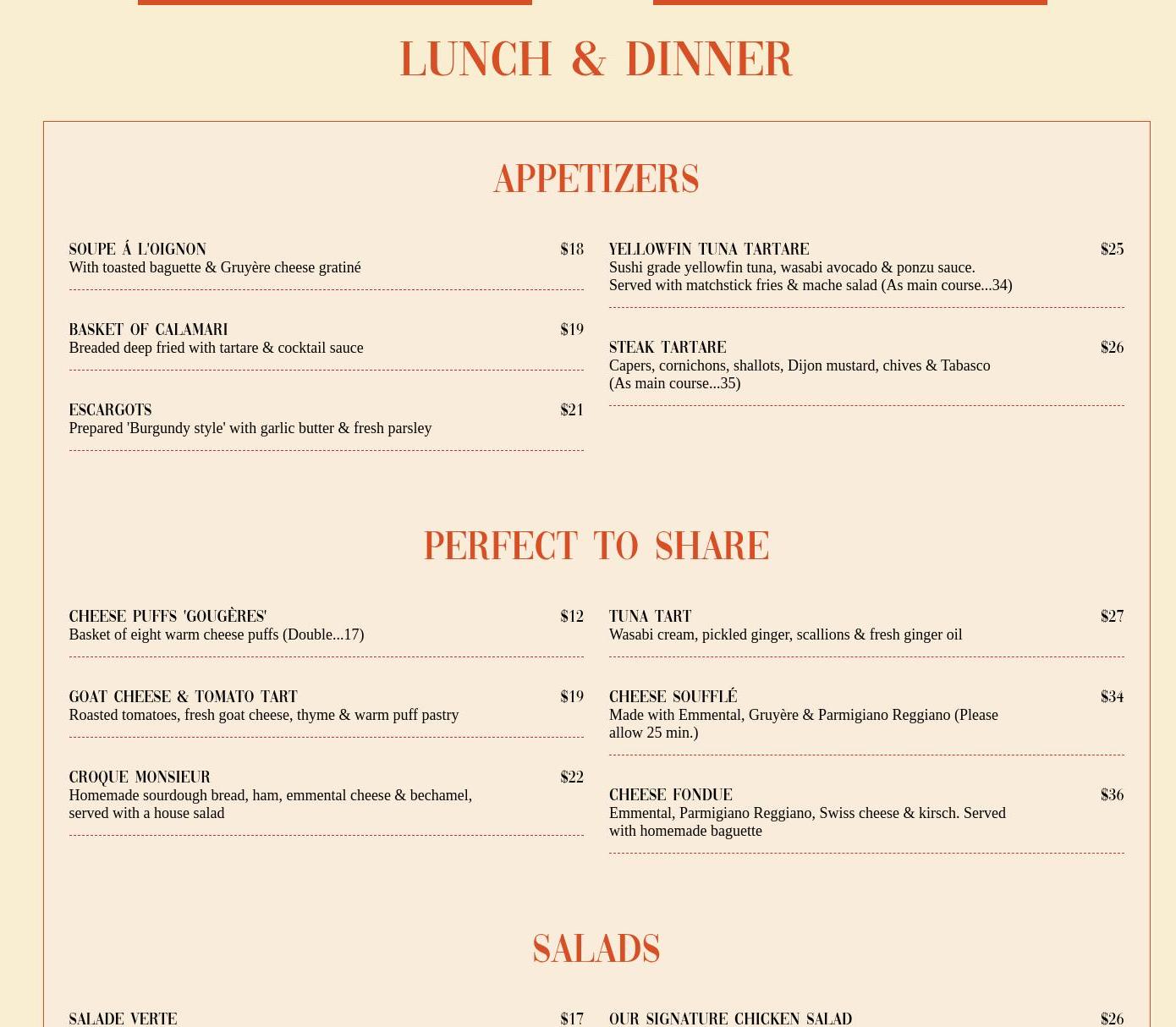 LUNCH & DINNER

APPETIZERS

SOUPE Á L'OIGNON $18
With toasted baguette & Gruyère cheese gratiné

BASKET OF CALAMARI $19
Breaded deep fried with tartare & cocktail sauce

ESCARGOTS $21
Prepared 'Burgundy style' with garlic butter & fresh parsley

YELLOWFIN TUNA TARTARE $25
Sushi grade yellowfin tuna, wasabi avocado & ponzu sauce. Served with matchstick fries & mache salad (As main course...34)

STEAK TARTARE $26
Capers, cornichons, shallots, Dijon mustard, chives & Tabasco (As main course...35)

PERFECT TO SHARE

CHEESE PUFFS 'GOUGÈRES' $12
Basket of eight warm cheese puffs (Double...17)

GOAT CHEESE & TOMATO TART $19
Roasted tomatoes, fresh goat cheese, thyme & warm puff pastry

CROQUE MONSIEUR $22
Homemade sourdough bread, ham, emmental cheese & bechamel, served with a house salad

TUNA TART $27
Wasabi cream, pickled ginger, scallions & fresh ginger oil

CHEESE SOUFFLÉ $34
Made with Emmental, Gruyère & Parmigiano Reggiano (Please allow 25 min.)

CHEESE FONDUE $36
Emmental, Parmigiano Reggiano, Swiss cheese & kirsch. Served with homemade baguette

SALADS

SALADE VERTE $17

OUR SIGNATURE CHICKEN SALAD $26